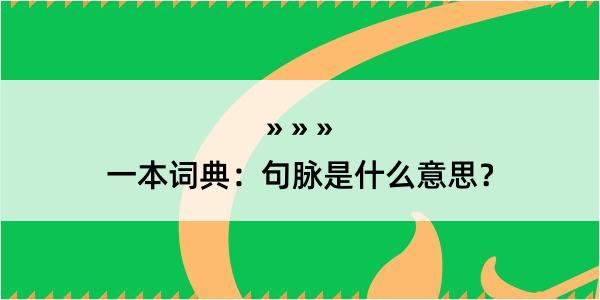 » » »

一本词典：句脉是什么意思？